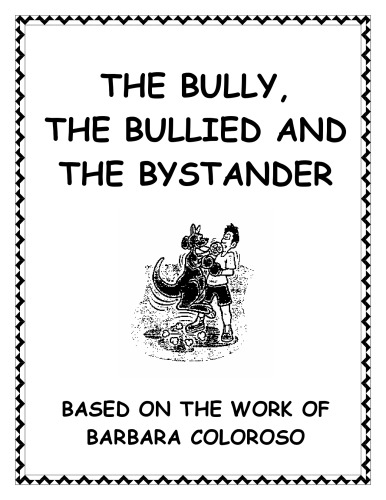 THE BULLY,
THE BULLIED AND
THE BYSTANDER

BASED ON THE WORK OF
BARBARA COLOROSO